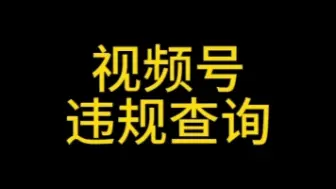 视频号
违规查询